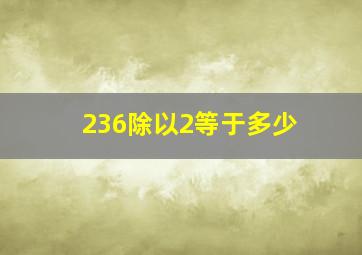 236除以2等于多少